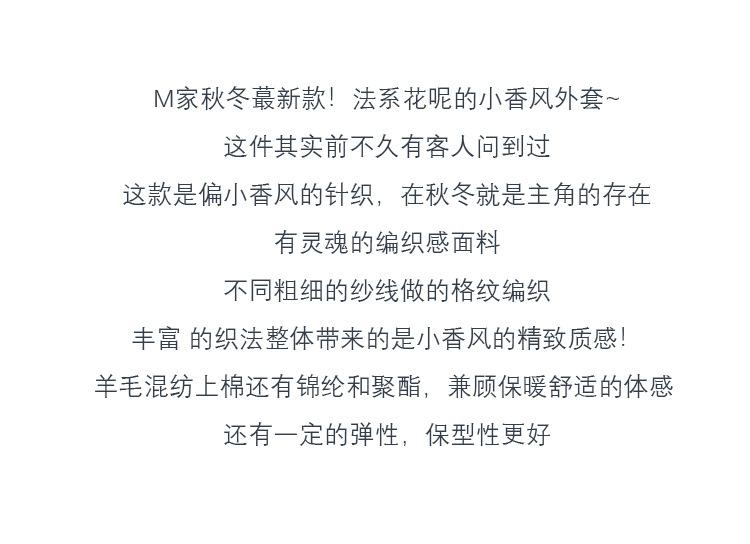 M家秋冬蕞新款！法系花呢的小香风外套~

这件其实前不久有客人问到过

这款是偏小香风的针织，在秋冬就是主角的存在

有灵魂的编织感面料

不同粗细的纱线做的格纹编织

丰富 的织法整体带来的是小香风的精致质感！

羊毛混纺上棉还有锦纶和聚酯，兼顾保暖舒适的体感

还有一定的弹性，保型性更好